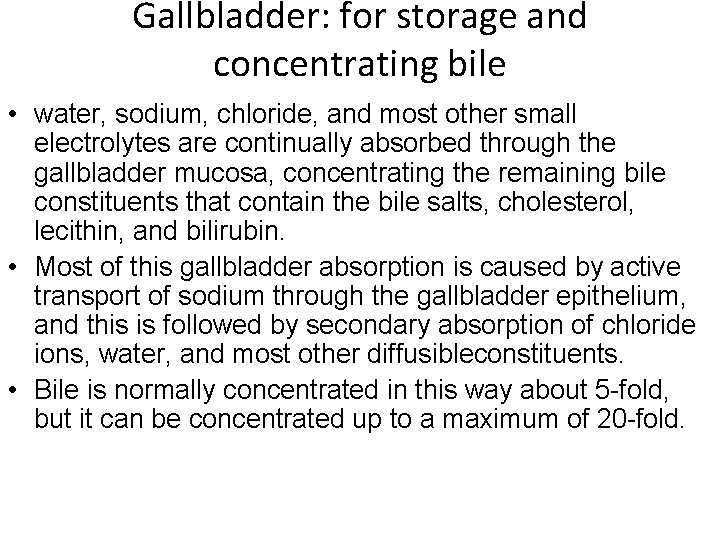 Gallbladder: for storage and concentrating bile

• water, sodium, chloride, and most other small electrolytes are continually absorbed through the gallbladder mucosa, concentrating the remaining bile constituents that contain the bile salts, cholesterol, lecithin, and bilirubin.

• Most of this gallbladder absorption is caused by active transport of sodium through the gallbladder epithelium, and this is followed by secondary absorption of chloride ions, water, and most other diffusibleconstituents.

• Bile is normally concentrated in this way about 5-fold, but it can be concentrated up to a maximum of 20-fold.